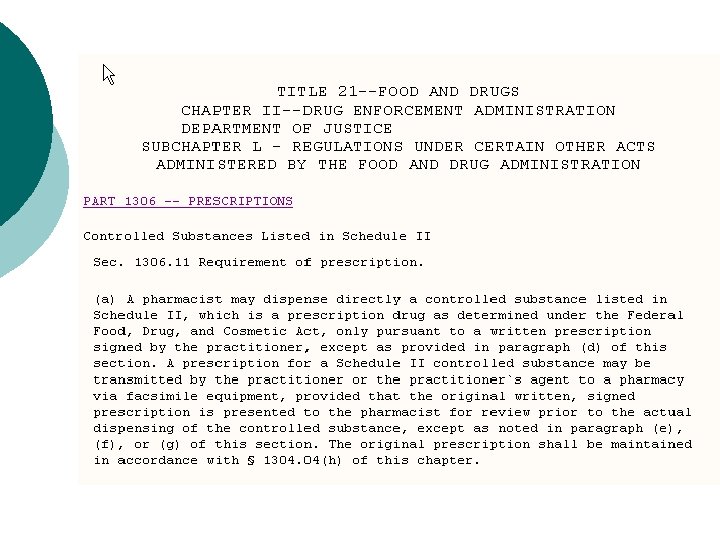 TITLE 21--FOOD AND DRUGS
CHAPTER II--DRUG ENFORCEMENT ADMINISTRATION
DEPARTMENT OF JUSTICE
SUBCHAPTER L - REGULATIONS UNDER CERTAIN OTHER ACTS
ADMINISTERED BY THE FOOD AND DRUG ADMINISTRATION

PART 1306 -- PRESCRIPTIONS

Controlled Substances Listed in Schedule II

Sec. 1306.11 Requirement of prescription.

(a) A pharmacist may dispense directly a controlled substance listed in Schedule II, which is a prescription drug as determined under the Federal Food, Drug, and Cosmetic Act, only pursuant to a written prescription signed by the practitioner, except as provided in paragraph (d) of this section. A prescription for a Schedule II controlled substance may be transmitted by the practitioner or the practitioner`s agent to a pharmacy via facsimile equipment, provided that the original written, signed prescription is presented to the pharmacist for review prior to the actual dispensing of the controlled substance, except as noted in paragraph (e), (f), or (g) of this section. The original prescription shall be maintained in accordance with § 1304.04(h) of this chapter.